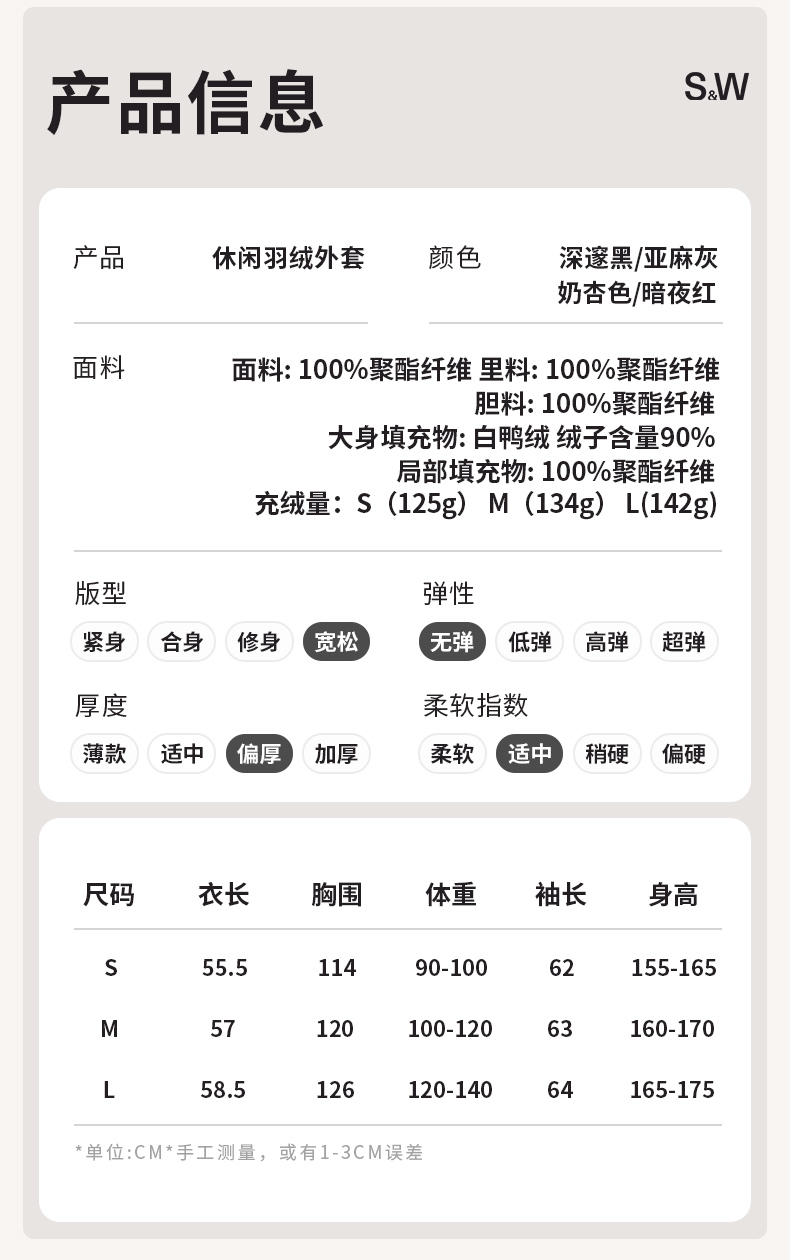 产品信息

S&W

产品
休闲羽绒外套

颜色
深邃黑/亚麻灰
奶杏色/暗夜红

面料
面料: 100%聚酯纤维 里料: 100%聚酯纤维
胆料: 100%聚酯纤维
大身填充物: 白鸭绒 绒子含量90%
局部填充物: 100%聚酯纤维
充绒量：S（125g） M（134g） L(142g)

版型
紧身 合身 修身 宽松

弹性
无弹 低弹 高弹 超弹

厚度
薄款 适中 偏厚 加厚

柔软指数
柔软 适中 稍硬 偏硬

| 尺码 | 衣长 | 胸围 | 体重 | 袖长 | 身高 |
|---|---|---|---|---|---|
| S | 55.5 | 114 | 90-100 | 62 | 155-165 |
| M | 57 | 120 | 100-120 | 63 | 160-170 |
| L | 58.5 | 126 | 120-140 | 64 | 165-175 |

*单位:CM*手工测量，或有1-3CM误差